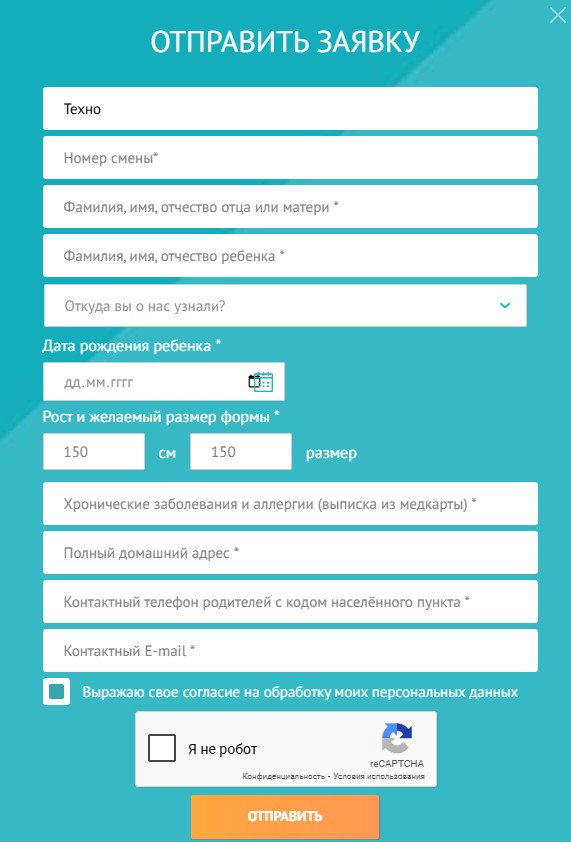 ОТПРАВИТЬ ЗАЯВКУ

Техно

Номер смены*

Фамилия, имя, отчество отца или матери *

Фамилия, имя, отчество ребенка *

Откуда вы о нас узнали?

Дата рождения ребенка *

дд.мм.гггг

Рост и желаемый размер формы *

150 см 150 размер

Хронические заболевания и аллергии (выписка из медкарты) *

Полный домашний адрес *

Контактный телефон родителей с кодом населённого пункта *

Контактный E-mail *

Выражаю свое согласие на обработку моих персональных данных

Я не робот

reCAPTCHA

Конфиденциальность - Условия использования

ОТПРАВИТЬ